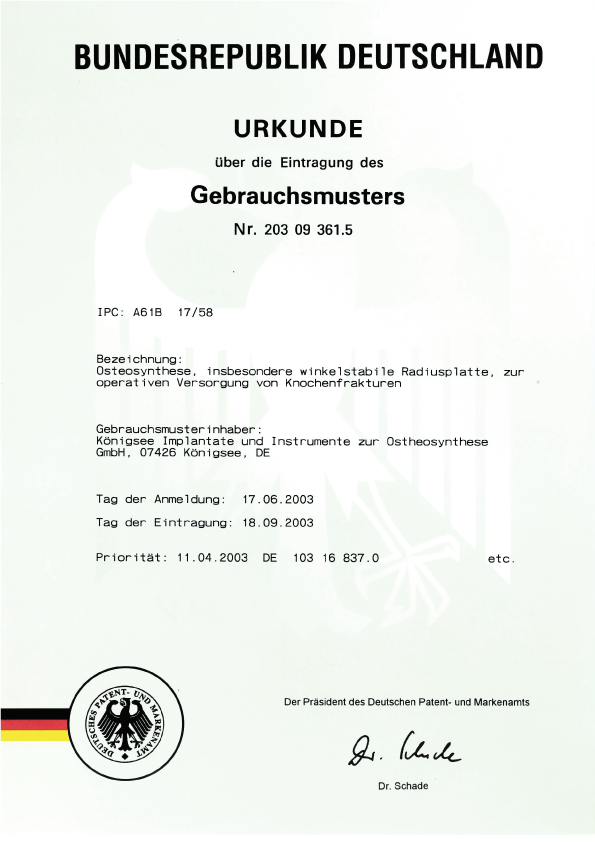 BUNDESREPUBLIK DEUTSCHLAND

URKUNDE

über die Eintragung des

Gebrauchsmusters

Nr. 203 09 361.5

IPC: A61B 17/58

Bezeichnung:
Osteosynthese, insbesondere winkelstabile Radiusplatte, zur operativen Versorgung von Knochenfrakturen

Gebrauchsmusterinhaber:
Königsee Implantate und Instrumente zur Ostheosynthese GmbH, 07426 Königsee, DE

Tag der Anmeldung: 17.06.2003

Tag der Eintragung: 18.09.2003

Priorität: 11.04.2003 DE 103 16 837.0 etc.

DEUTSCHES PATENT- UND MARKENAMT

Der Präsident des Deutschen Patent- und Markenamts

Dr. Schade

Dr. Schade